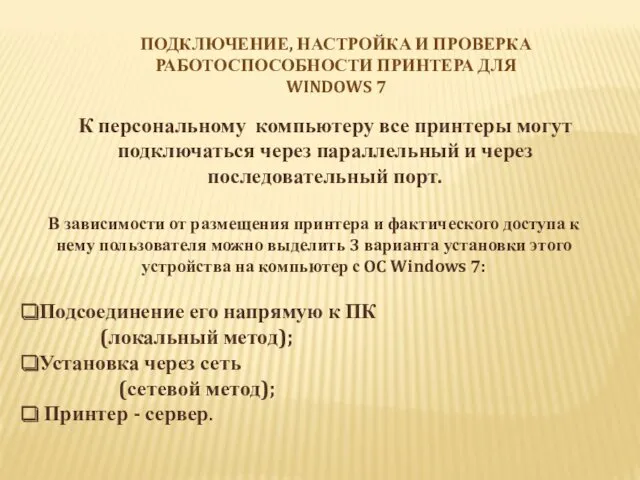 ПОДКЛЮЧЕНИЕ, НАСТРОЙКА И ПРОВЕРКА РАБОТОСПОСОБНОСТИ ПРИНТЕРА ДЛЯ WINDOWS 7

К персональному компьютеру все принтеры могут подключаться через параллельный и через последовательный порт.

В зависимости от размещения принтера и фактического доступа к нему пользователя можно выделить 3 варианта установки этого устройства на компьютер с ОС Windows 7:

❑Подсоединение его напрямую к ПК (локальный метод);
❑Установка через сеть (сетевой метод);
❑ Принтер - сервер.